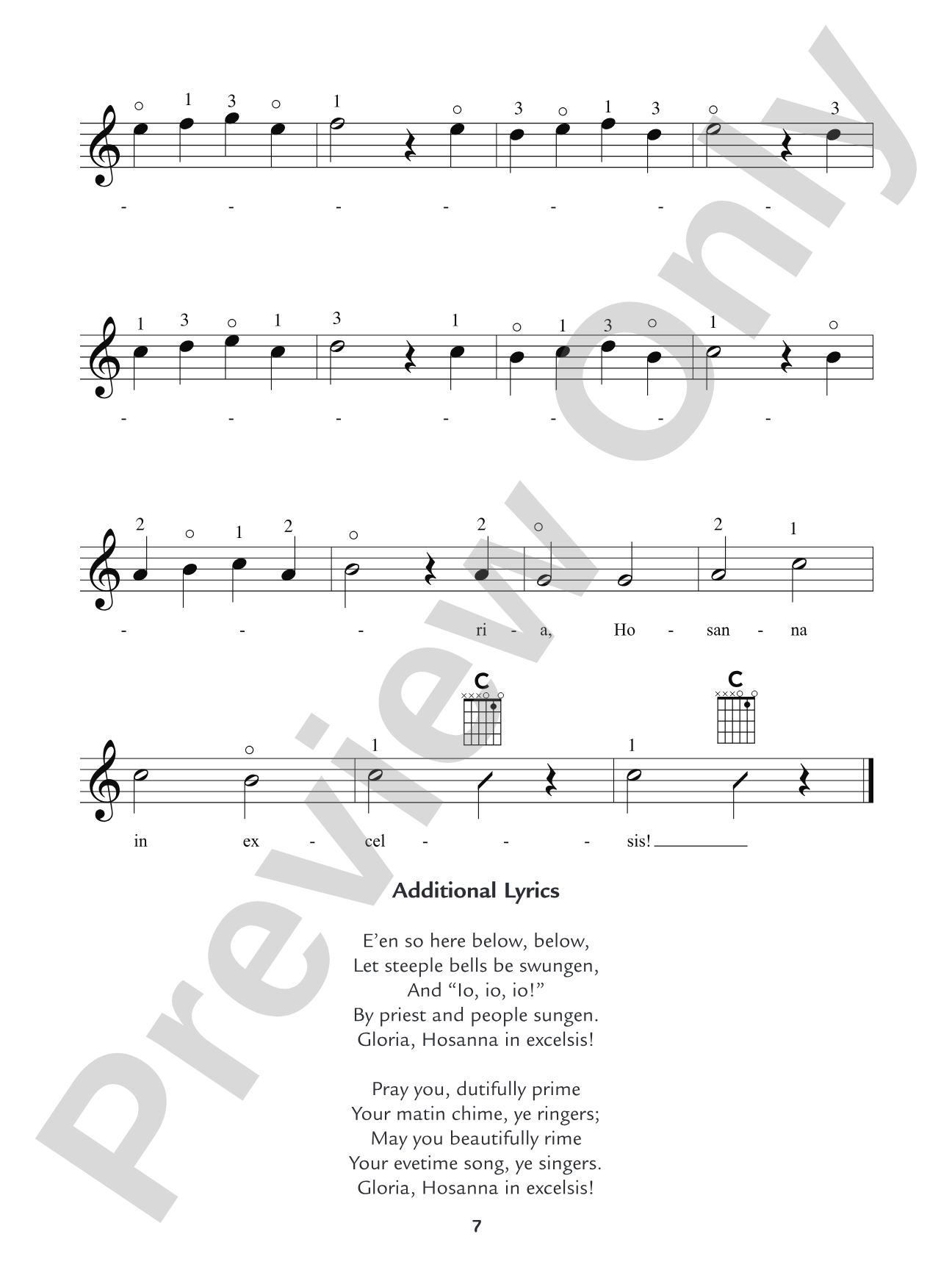 Preview Only

○ 1 3 ○ 1 ○ 3 ○ 1 3 ○ 3

- - - - - - -

1 3 ○ 1 3 1 ○ 1 3 ○ 1 ○

- - - - - - -

2 ○ 1 2 ○ 2 ○ 2 1

- - - ri - a, Ho - san - na

C C

○ 1 1

in ex - cel - - - sis!

Additional Lyrics

E'en so here below, below,
Let steeple bells be swungen,
And "Io, io, io!"
By priest and people sungen.
Gloria, Hosanna in excelsis!

Pray you, dutifully prime
Your matin chime, ye ringers;
May you beautifully rime
Your evetime song, ye singers.
Gloria, Hosanna in excelsis!

7